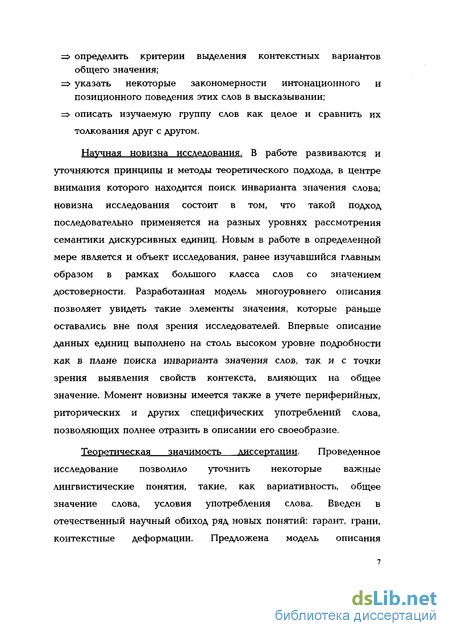 ⇒ определить критерии выделения контекстных вариантов общего значения;

⇒ указать некоторые закономерности интонационного и позиционного поведения этих слов в высказывании;

⇒ описать изучаемую группу слов как целое и сравнить их толкования друг с другом.

Научная новизна исследования. В работе развиваются и уточняются принципы и методы теоретического подхода, в центре внимания которого находится поиск инварианта значения слова; новизна исследования состоит в том, что такой подход последовательно применяется на разных уровнях рассмотрения семантики дискурсивных единиц. Новым в работе в определенной мере является и объект исследования, ранее изучавшийся главным образом в рамках большого класса слов со значением достоверности. Разработанная модель многоуровнего описания позволяет увидеть такие элементы значения, которые раньше оставались вне поля зрения исследователей. Впервые описание данных единиц выполнено на столь высоком уровне подробности как в плане поиска инварианта значения слов, так и с точки зрения выявления свойств контекста, влияющих на общее значение. Момент новизны имеется также в учете периферийных, риторических и других специфических употреблений слова, позволяющих полнее отразить в описании его своеобразие.

Теоретическая значимость диссертации. Проведенное исследование позволило уточнить некоторые важные лингвистические понятия, такие, как вариативность, общее значение слова, условия употребления слова. Введен в отечественный научный обиход ряд новых понятий: гарант, грани, контекстные деформации. Предложена модель описания

7

dsLib.net
библиотека диссертаций